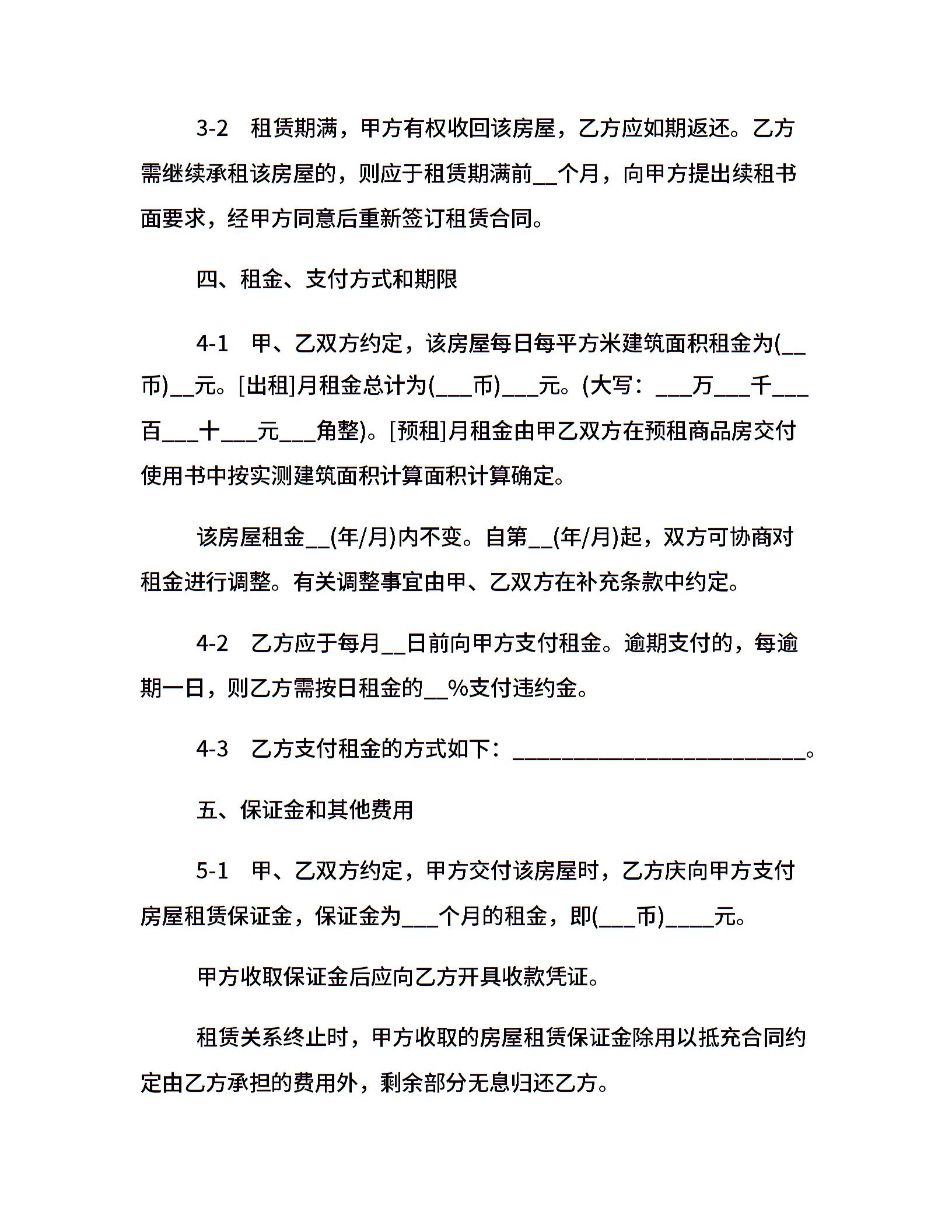 3-2　租赁期满，甲方有权收回该房屋，乙方应如期返还。乙方需继续承租该房屋的，则应于租赁期满前__个月，向甲方提出续租书面要求，经甲方同意后重新签订租赁合同。

四、租金、支付方式和期限

4-1　甲、乙双方约定，该房屋每日每平方米建筑面积租金为(__币)__元。[出租]月租金总计为(___币)___元。(大写：___万___千___百___十___元___角整)。[预租]月租金由甲乙双方在预租商品房交付使用书中按实测建筑面积计算面积计算确定。

该房屋租金__(年/月)内不变。自第__(年/月)起，双方可协商对租金进行调整。有关调整事宜由甲、乙双方在补充条款中约定。

4-2　乙方应于每月__日前向甲方支付租金。逾期支付的，每逾期一日，则乙方需按日租金的__%支付违约金。

4-3　乙方支付租金的方式如下：___________________________。

五、保证金和其他费用

5-1　甲、乙双方约定，甲方交付该房屋时，乙方庆向甲方支付房屋租赁保证金，保证金为___个月的租金，即(___币)____元。

甲方收取保证金后应向乙方开具收款凭证。

租赁关系终止时，甲方收取的房屋租赁保证金除用以抵充合同约定由乙方承担的费用外，剩余部分无息归还乙方。